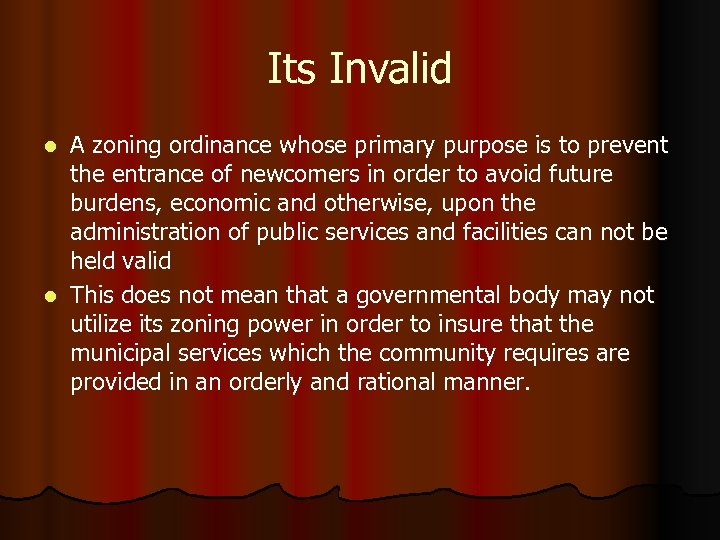 Its Invalid

- A zoning ordinance whose primary purpose is to prevent the entrance of newcomers in order to avoid future burdens, economic and otherwise, upon the administration of public services and facilities can not be held valid
- This does not mean that a governmental body may not utilize its zoning power in order to insure that the municipal services which the community requires are provided in an orderly and rational manner.